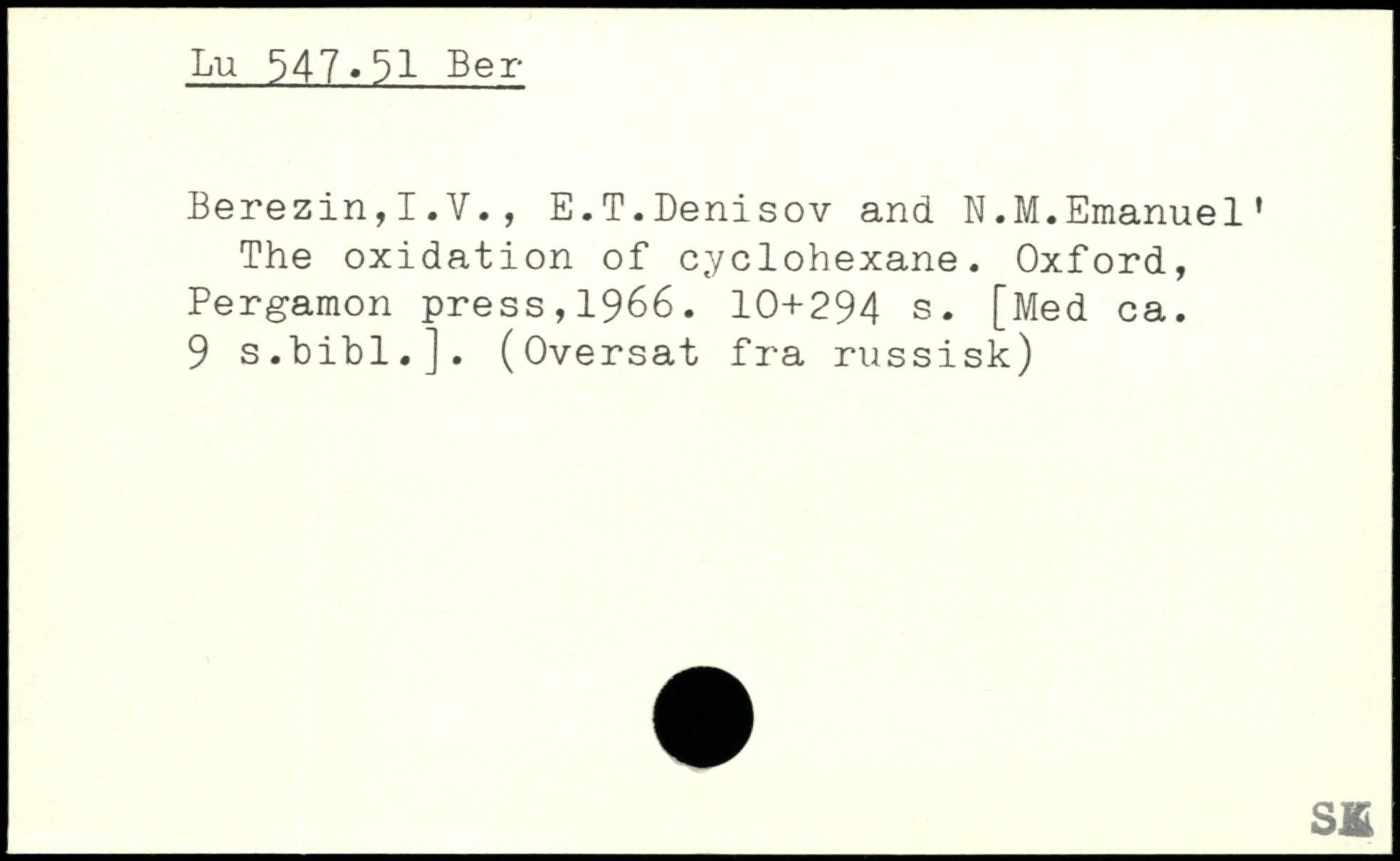 Lu 547.51 Ber

Berezin,I.V., E.T.Denisov and N.M.Emanuel' The oxidation of cyclohexane. Oxford, Pergamon press,1966. 10+294 s. [Med ca. 9 s.bibl.]. (Oversat fra russisk)

SK